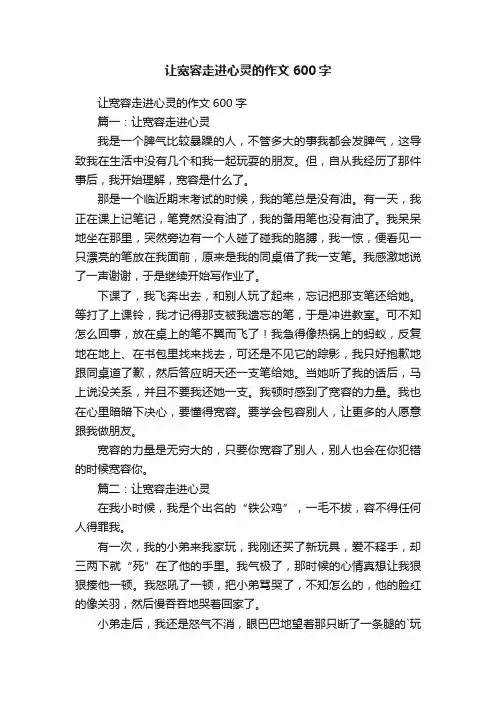 让宽容走进心灵的作文 600 字

让宽容走进心灵的作文 600 字

篇一：让宽容走进心灵

我是一个脾气比较暴躁的人，不管多大的事我都会发脾气，这导致我在生活中没有几个和我一起玩耍的朋友。但，自从我经历了那件事后，我开始理解，宽容是什么了。

那是一个临近期末考试的时候，我的笔总是没有油。有一天，我正在课上记笔记，笔竟然没有油了，我的备用笔也没有油了。我呆呆地坐在那里，突然旁边有一个人碰了碰我的胳膊，我一惊，便看见一只漂亮的笔放在我面前，原来是我的同桌借了我一支笔。我感激地说了一声谢谢，于是继续开始写作业了。

下课了，我飞奔出去，和别人玩了起来，忘记把那支笔还给她。等打了上课铃，我才记得那支被我遗忘的笔，于是冲进教室。可不知怎么回事，放在桌上的笔不翼而飞了！我急得像热锅上的蚂蚁，反复地在地上、在书包里找来找去，可还是不见它的踪影，我只好抱歉地跟同桌道了歉，然后答应明天还一支笔给她。当她听了我的话后，马上说没关系，并且不要我还她一支。我顿时感到了宽容的力量。我也在心里暗暗下决心，要懂得宽容。要学会包容别人，让更多的人愿意跟我做朋友。

宽容的力量是无穷大的，只要你宽容了别人，别人也会在你犯错的时候宽容你。

篇二：让宽容走进心灵

在我小时候，我是个出名的“铁公鸡”，一毛不拔，容不得任何人得罪我。

有一次，我的小弟来我家玩，我刚还买了新玩具，爱不释手，却三两下就“死”在了他的手里。我气极了，那时候的心情真想让我狠狠揍他一顿。我怒吼了一顿，把小弟骂哭了，不知怎么的，他的脸红的像关羽，然后慢吞吞地哭着回家了。

小弟走后，我还是怒气不消，眼巴巴地望着那只断了一条腿的`玩